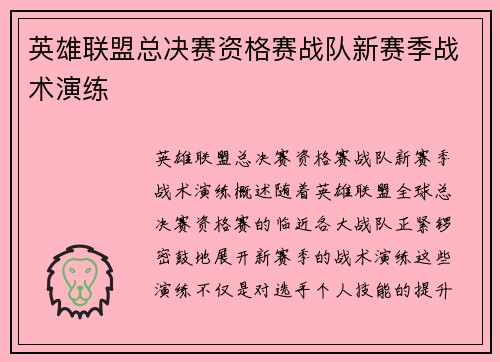 英雄联盟总决赛资格赛战队新赛季战术演练

英雄联盟总决赛资格赛战队新赛季战术演练概述随着英雄联盟全球总决赛资格赛的临近各大战队正紧锣密鼓地展开新赛季的战术演练这些演练不仅是对选手个人技能的提升